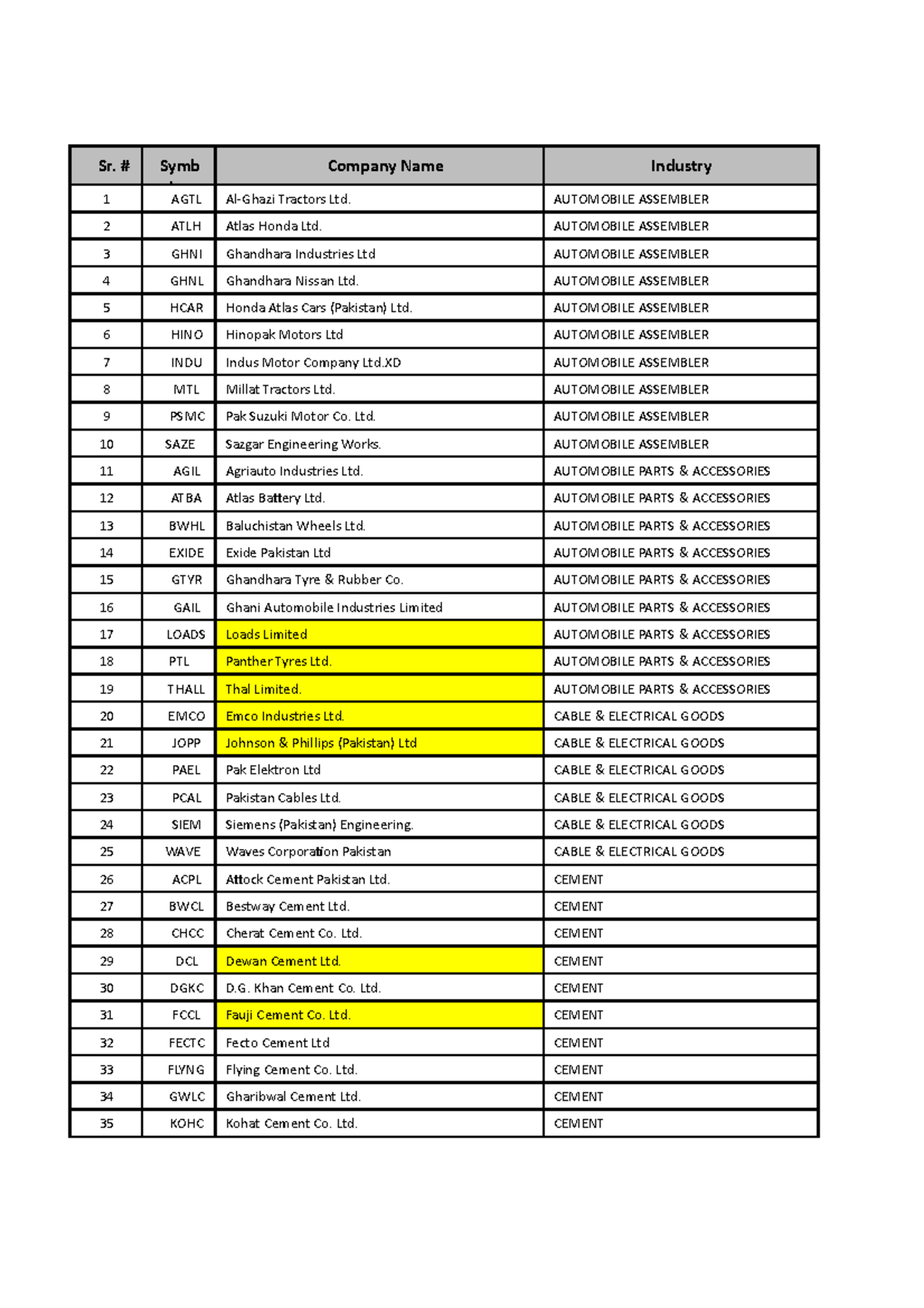 | Sr. # | Symb | Company Name | Industry |
|---|---|---|---|
| 1 | AGTL | Al-Ghazi Tractors Ltd. | AUTOMOBILE ASSEMBLER |
| 2 | ATLH | Atlas Honda Ltd. | AUTOMOBILE ASSEMBLER |
| 3 | GHNI | Ghandhara Industries Ltd | AUTOMOBILE ASSEMBLER |
| 4 | GHNL | Ghandhara Nissan Ltd. | AUTOMOBILE ASSEMBLER |
| 5 | HCAR | Honda Atlas Cars (Pakistan) Ltd. | AUTOMOBILE ASSEMBLER |
| 6 | HINO | Hinopak Motors Ltd | AUTOMOBILE ASSEMBLER |
| 7 | INDU | Indus Motor Company Ltd.XD | AUTOMOBILE ASSEMBLER |
| 8 | MTL | Millat Tractors Ltd. | AUTOMOBILE ASSEMBLER |
| 9 | PSMC | Pak Suzuki Motor Co. Ltd. | AUTOMOBILE ASSEMBLER |
| 10 | SAZE | Sazgar Engineering Works. | AUTOMOBILE ASSEMBLER |
| 11 | AGIL | Agriauto Industries Ltd. | AUTOMOBILE PARTS & ACCESSORIES |
| 12 | ATBA | Atlas Battery Ltd. | AUTOMOBILE PARTS & ACCESSORIES |
| 13 | BWHL | Baluchistan Wheels Ltd. | AUTOMOBILE PARTS & ACCESSORIES |
| 14 | EXIDE | Exide Pakistan Ltd | AUTOMOBILE PARTS & ACCESSORIES |
| 15 | GTYR | Ghandhara Tyre & Rubber Co. | AUTOMOBILE PARTS & ACCESSORIES |
| 16 | GAIL | Ghani Automobile Industries Limited | AUTOMOBILE PARTS & ACCESSORIES |
| 17 | LOADS | Loads Limited | AUTOMOBILE PARTS & ACCESSORIES |
| 18 | PTL | Panther Tyres Ltd. | AUTOMOBILE PARTS & ACCESSORIES |
| 19 | THALL | Thal Limited. | AUTOMOBILE PARTS & ACCESSORIES |
| 20 | EMCO | Emco Industries Ltd. | CABLE & ELECTRICAL GOODS |
| 21 | JOPP | Johnson & Phillips (Pakistan) Ltd | CABLE & ELECTRICAL GOODS |
| 22 | PAEL | Pak Elektron Ltd | CABLE & ELECTRICAL GOODS |
| 23 | PCAL | Pakistan Cables Ltd. | CABLE & ELECTRICAL GOODS |
| 24 | SIEM | Siemens (Pakistan) Engineering. | CABLE & ELECTRICAL GOODS |
| 25 | WAVE | Waves Corporation Pakistan | CABLE & ELECTRICAL GOODS |
| 26 | ACPL | Attock Cement Pakistan Ltd. | CEMENT |
| 27 | BWCL | Bestway Cement Ltd. | CEMENT |
| 28 | CHCC | Cherat Cement Co. Ltd. | CEMENT |
| 29 | DCL | Dewan Cement Ltd. | CEMENT |
| 30 | DGKC | D.G. Khan Cement Co. Ltd. | CEMENT |
| 31 | FCCL | Fauji Cement Co. Ltd. | CEMENT |
| 32 | FECTC | Fecto Cement Ltd | CEMENT |
| 33 | FLYNG | Flying Cement Co. Ltd. | CEMENT |
| 34 | GWLC | Gharibwal Cement Ltd. | CEMENT |
| 35 | KOHC | Kohat Cement Co. Ltd. | CEMENT |